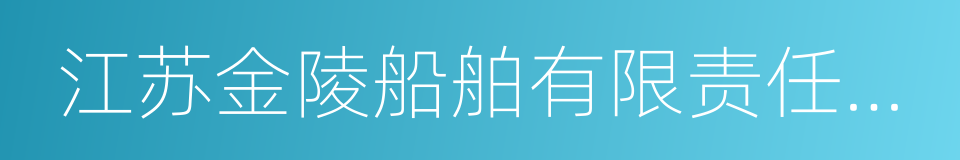 江苏金陵船舶有限责任...